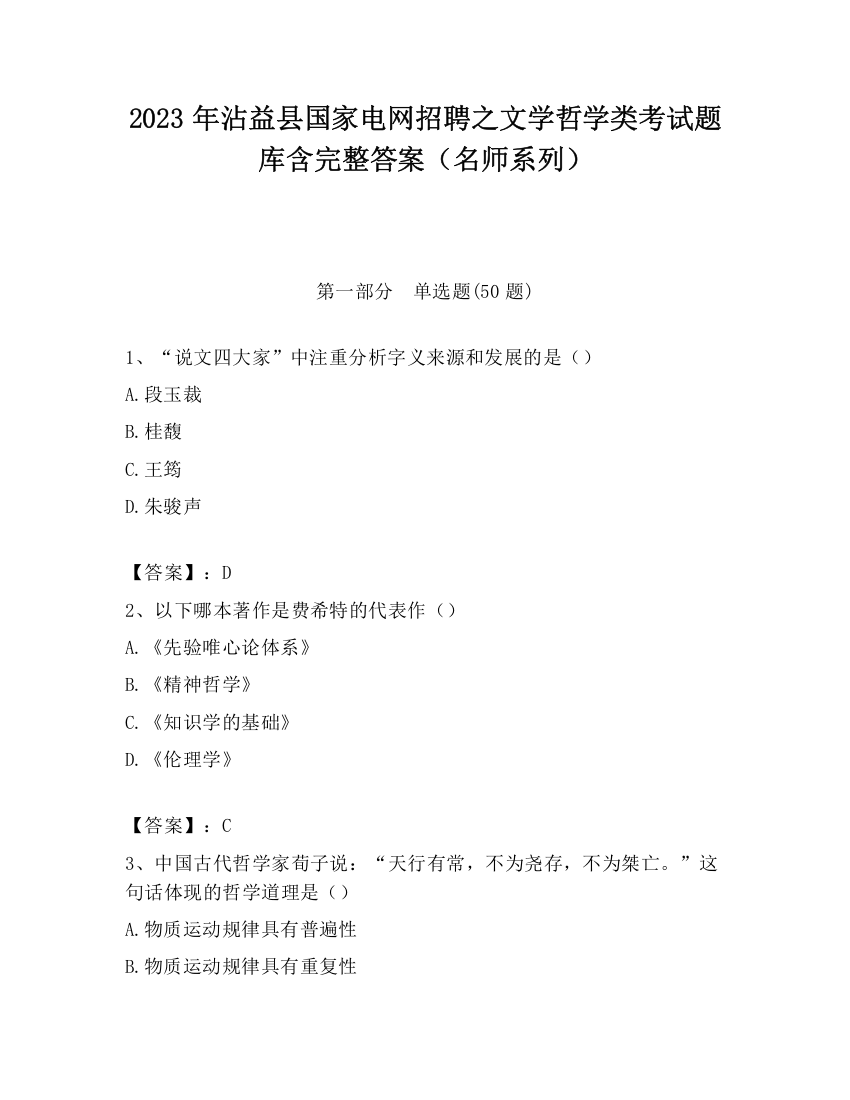 2023 年沾益县国家电网招聘之文学哲学类考试题库含完整答案（名师系列）

第一部分　单选题(50 题)

1、“说文四大家”中注重分析字义来源和发展的是（）

A.段玉裁

B.桂馥

C.王筠

D.朱骏声

【答案】：D

2、以下哪本著作是费希特的代表作（）

A.《先验唯心论体系》

B.《精神哲学》

C.《知识学的基础》

D.《伦理学》

【答案】：C

3、中国古代哲学家荀子说：“天行有常，不为尧存，不为桀亡。”这句话体现的哲学道理是（）

A.物质运动规律具有普遍性

B.物质运动规律具有重复性